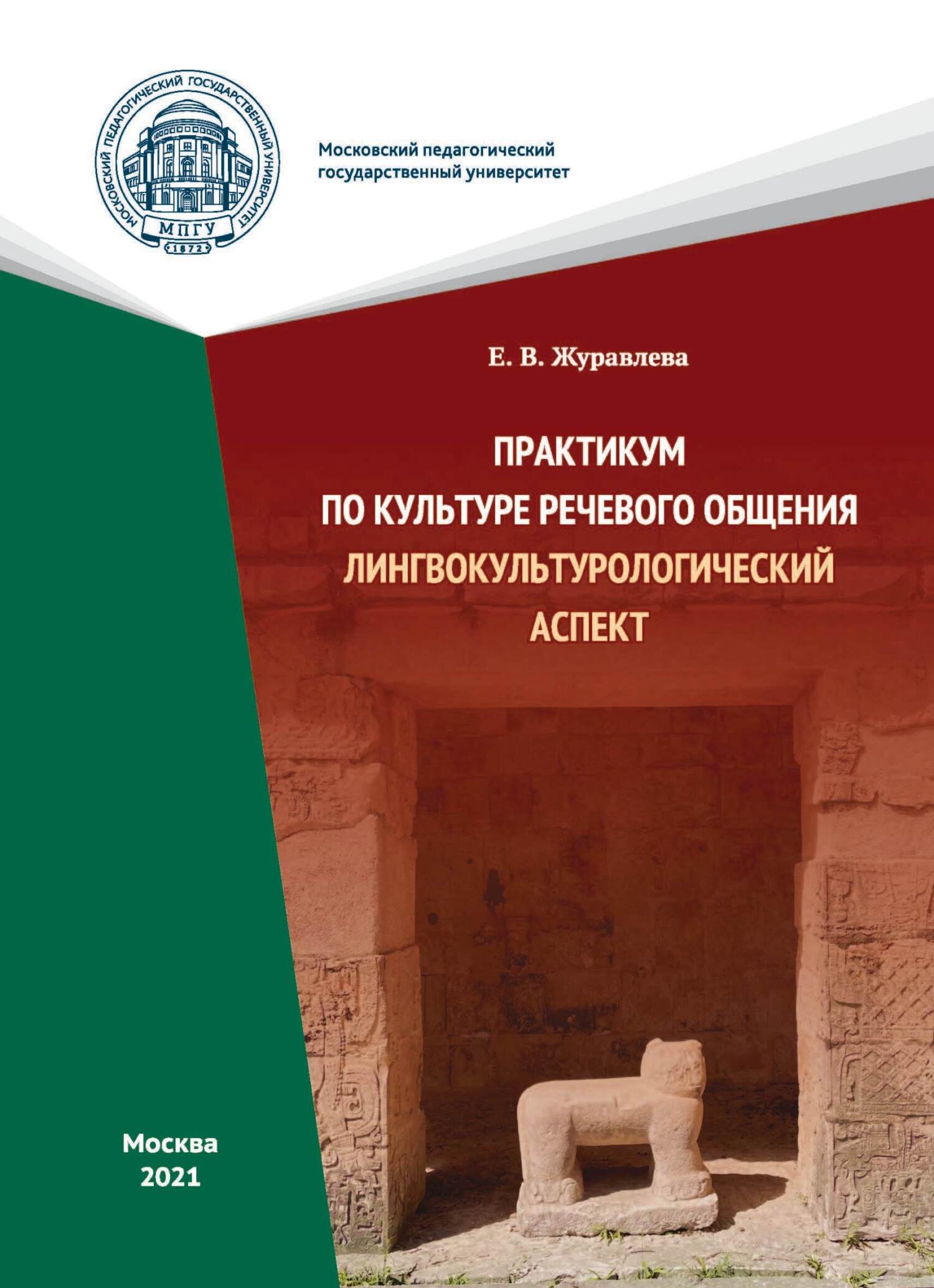 МОСКОВСКИЙ ПЕДАГОГИЧЕСКИЙ ГОСУДАРСТВЕННЫЙ УНИВЕРСИТЕТ
МПГУ
1872

Московский педагогический государственный университет

Е. В. Журавлева

ПРАКТИКУМ
ПО КУЛЬТУРЕ РЕЧЕВОГО ОБЩЕНИЯ
ЛИНГВОКУЛЬТУРОЛОГИЧЕСКИЙ
АСПЕКТ

Москва
2021